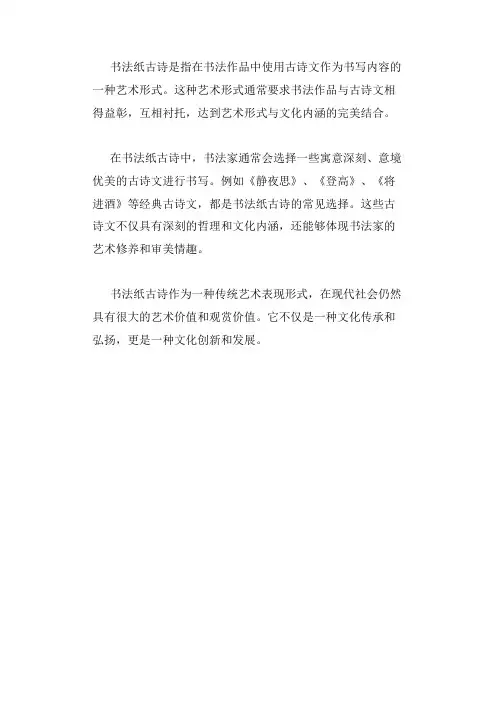 书法纸古诗是指在书法作品中使用古诗文作为书写内容的一种艺术形式。这种艺术形式通常要求书法作品与古诗文相得益彰，互相衬托，达到艺术形式与文化内涵的完美结合。

在书法纸古诗中，书法家通常会选择一些寓意深刻、意境优美的古诗文进行书写。例如《静夜思》、《登高》、《将进酒》等经典古诗文，都是书法纸古诗的常见选择。这些古诗文不仅具有深刻的哲理和文化内涵，还能够体现书法家的艺术修养和审美情趣。

书法纸古诗作为一种传统艺术表现形式，在现代社会仍然具有很大的艺术价值和观赏价值。它不仅是一种文化传承和弘扬，更是一种文化创新和发展。